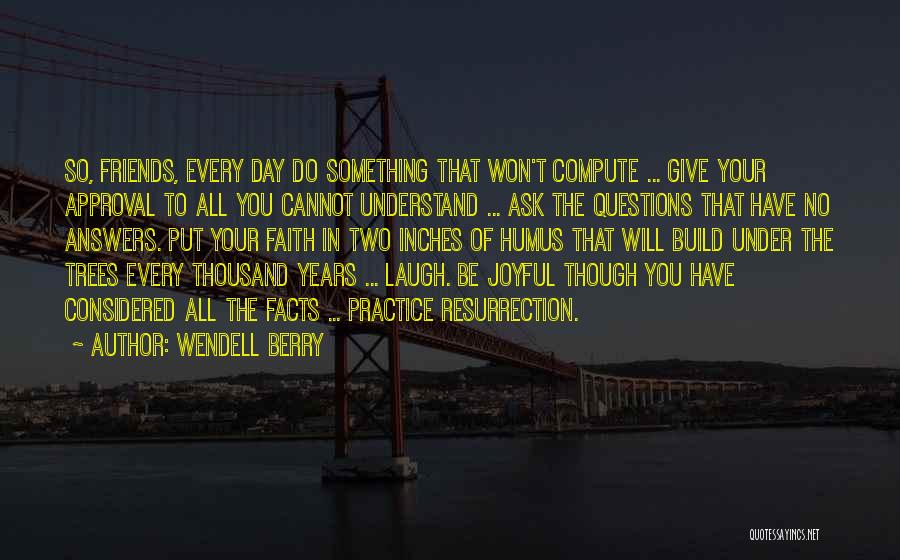 SO, FRIENDS, EVERY DAY DO SOMETHING THAT WON'T COMPUTE ... GIVE YOUR APPROVAL TO ALL YOU CANNOT UNDERSTAND ... ASK THE QUESTIONS THAT HAVE NO ANSWERS. PUT YOUR FAITH IN TWO INCHES OF HUMUS THAT WILL BUILD UNDER THE TREES EVERY THOUSAND YEARS ... LAUGH. BE JOYFUL THOUGH YOU HAVE CONSIDERED ALL THE FACTS ... PRACTICE RESURRECTION.

~ AUTHOR: WENDELL BERRY

QUOTESSAYINGS.NET